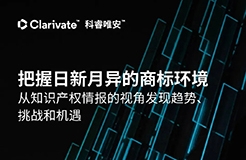 Clarivate™ 科睿唯安™

把握日新月异的商标环境

从知识产权情报的视角发现趋势、挑战和机遇